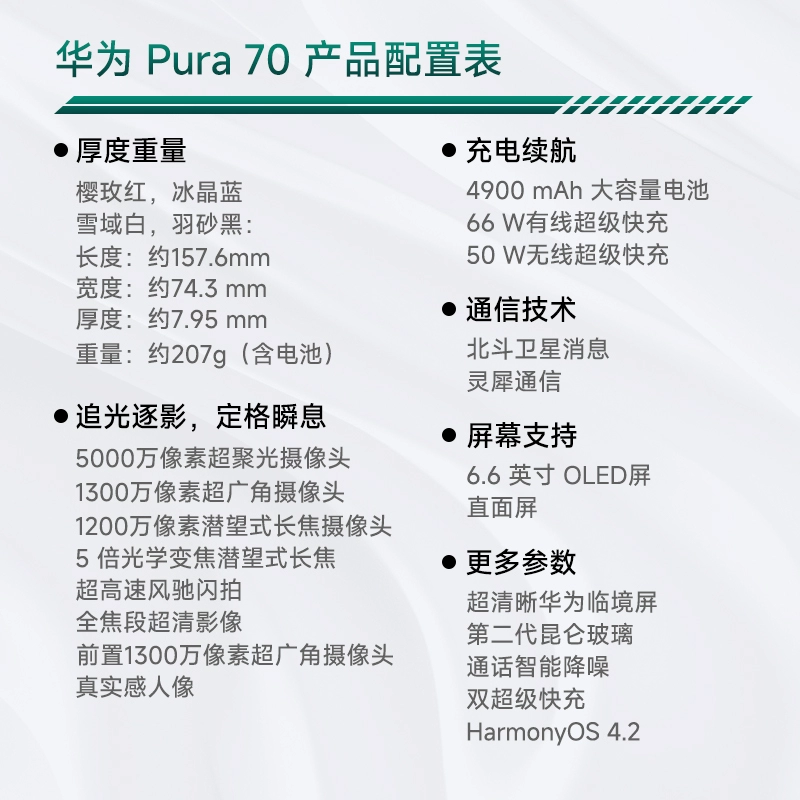 华为 Pura 70 产品配置表

• 厚度重量
樱玫红，冰晶蓝
雪域白，羽砂黑：
长度：约157.6mm
宽度：约74.3 mm
厚度：约7.95 mm
重量：约207g（含电池）

• 追光逐影，定格瞬息
5000万像素超聚光摄像头
1300万像素超广角摄像头
1200万像素潜望式长焦摄像头
5 倍光学变焦潜望式长焦
超高速风驰闪拍
全焦段超清影像
前置1300万像素超广角摄像头
真实感人像

• 充电续航
4900 mAh 大容量电池
66 W有线超级快充
50 W无线超级快充

• 通信技术
北斗卫星消息
灵犀通信

• 屏幕支持
6.6 英寸 OLED屏
直面屏

• 更多参数
超清晰华为临境屏
第二代昆仑玻璃
通话智能降噪
双超级快充
HarmonyOS 4.2